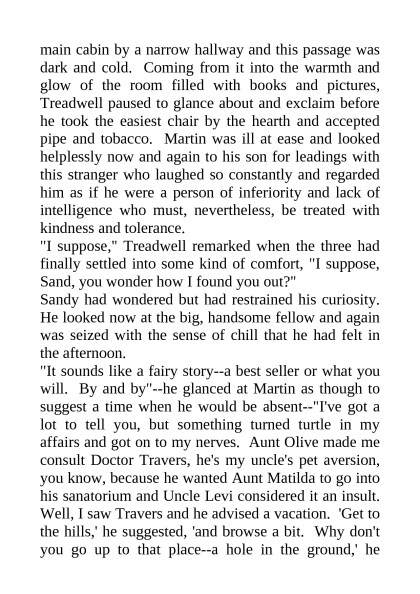 main cabin by a narrow hallway and this passage was dark and cold. Coming from it into the warmth and glow of the room filled with books and pictures, Treadwell paused to glance about and exclaim before he took the easiest chair by the hearth and accepted pipe and tobacco. Martin was ill at ease and looked helplessly now and again to his son for leadings with this stranger who laughed so constantly and regarded him as if he were a person of inferiority and lack of intelligence who must, nevertheless, be treated with kindness and tolerance.

"I suppose," Treadwell remarked when the three had finally settled into some kind of comfort, "I suppose, Sand, you wonder how I found you out?"

Sandy had wondered but had restrained his curiosity. He looked now at the big, handsome fellow and again was seized with the sense of chill that he had felt in the afternoon.

"It sounds like a fairy story--a best seller or what you will. By and by"--he glanced at Martin as though to suggest a time when he would be absent--"I've got a lot to tell you, but something turned turtle in my affairs and got on to my nerves. Aunt Olive made me consult Doctor Travers, he's my uncle's pet aversion, you know, because he wanted Aunt Matilda to go into his sanatorium and Uncle Levi considered it an insult. Well, I saw Travers and he advised a vacation. 'Get to the hills,' he suggested, 'and browse a bit. Why don't you go up to that place--a hole in the ground,' he